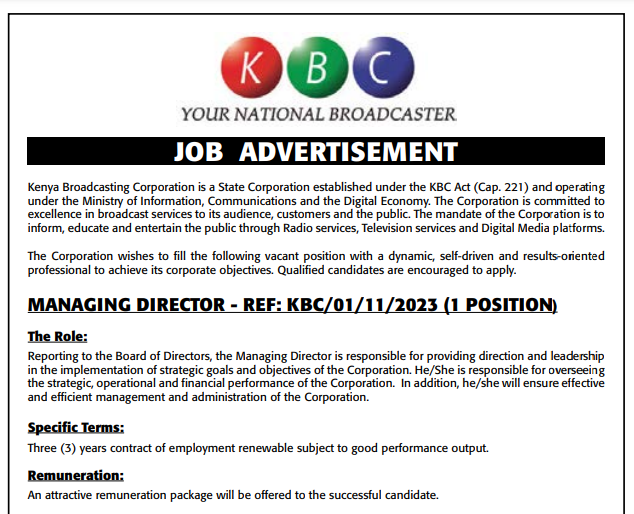 KBC

YOUR NATIONAL BROADCASTER

JOB ADVERTISEMENT

Kenya Broadcasting Corporation is a State Corporation established under the KBC Act (Cap. 221) and operating under the Ministry of Information, Communications and the Digital Economy. The Corporation is committed to excellence in broadcast services to its audience, customers and the public. The mandate of the Corporation is to inform, educate and entertain the public through Radio services, Television services and Digital Media platforms.

The Corporation wishes to fill the following vacant position with a dynamic, self-driven and results-oriented professional to achieve its corporate objectives. Qualified candidates are encouraged to apply.

MANAGING DIRECTOR - REF: KBC/01/11/2023 (1 POSITION)

The Role:

Reporting to the Board of Directors, the Managing Director is responsible for providing direction and leadership in the implementation of strategic goals and objectives of the Corporation. He/She is responsible for overseeing the strategic, operational and financial performance of the Corporation. In addition, he/she will ensure effective and efficient management and administration of the Corporation.

Specific Terms:

Three (3) years contract of employment renewable subject to good performance output.

Remuneration:

An attractive remuneration package will be offered to the successful candidate.